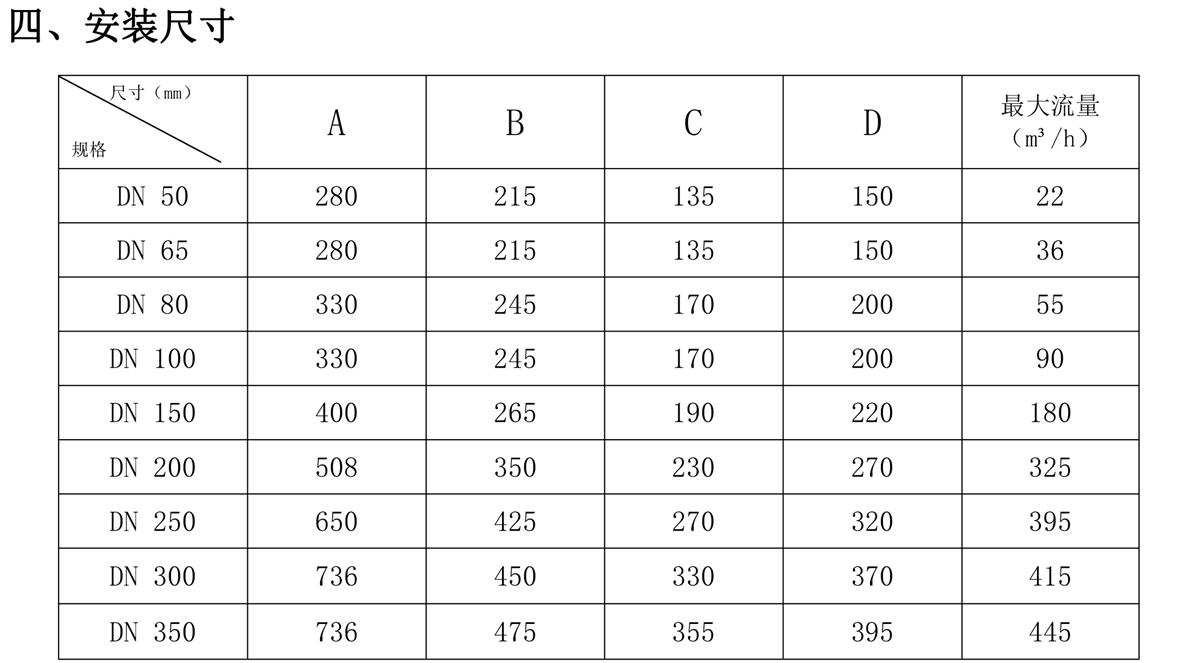 四、安装尺寸

| 尺寸（mm） 规格 | A | B | C | D | 最大流量（$m^3/h$） |
|---|---|---|---|---|---|
| DN 50 | 280 | 215 | 135 | 150 | 22 |
| DN 65 | 280 | 215 | 135 | 150 | 36 |
| DN 80 | 330 | 245 | 170 | 200 | 55 |
| DN 100 | 330 | 245 | 170 | 200 | 90 |
| DN 150 | 400 | 265 | 190 | 220 | 180 |
| DN 200 | 508 | 350 | 230 | 270 | 325 |
| DN 250 | 650 | 425 | 270 | 320 | 395 |
| DN 300 | 736 | 450 | 330 | 370 | 415 |
| DN 350 | 736 | 475 | 355 | 395 | 445 |